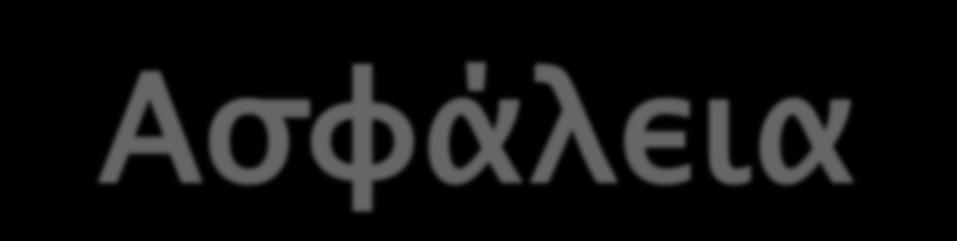 Ασφάλεια